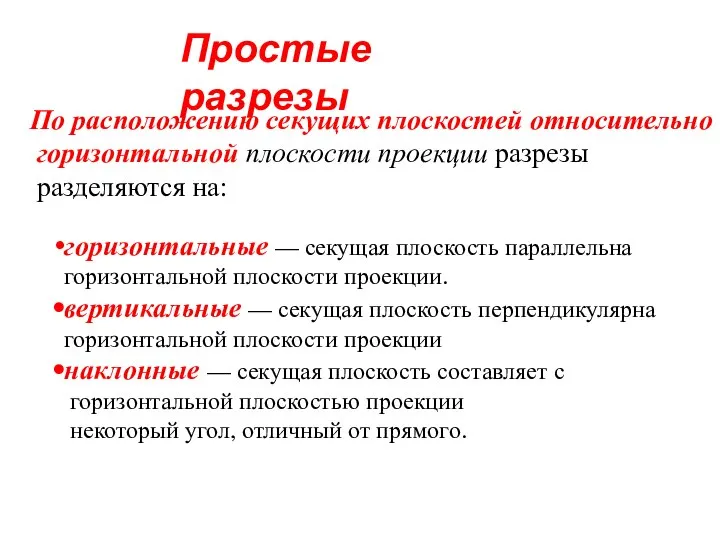 Простые разрезы

По расположению секущих плоскостей относительно горизонтальной плоскости проекции разрезы разделяются на:

•горизонтальные — секущая плоскость параллельна горизонтальной плоскости проекции.

•вертикальные — секущая плоскость перпендикулярна горизонтальной плоскости проекции

•наклонные — секущая плоскость составляет с горизонтальной плоскостью проекции некоторый угол, отличный от прямого.